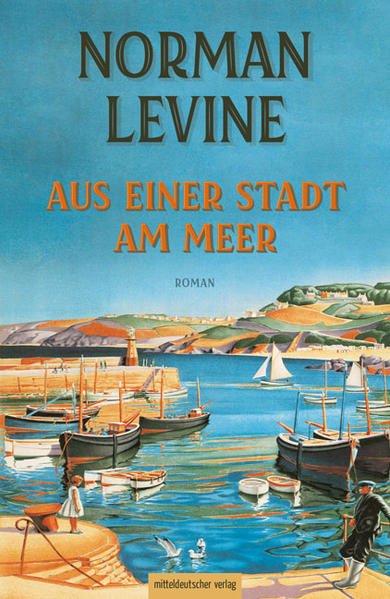 NORMAN LEVINE

AUS EINER STADT AM MEER

ROMAN

mitteldeutscher verlag